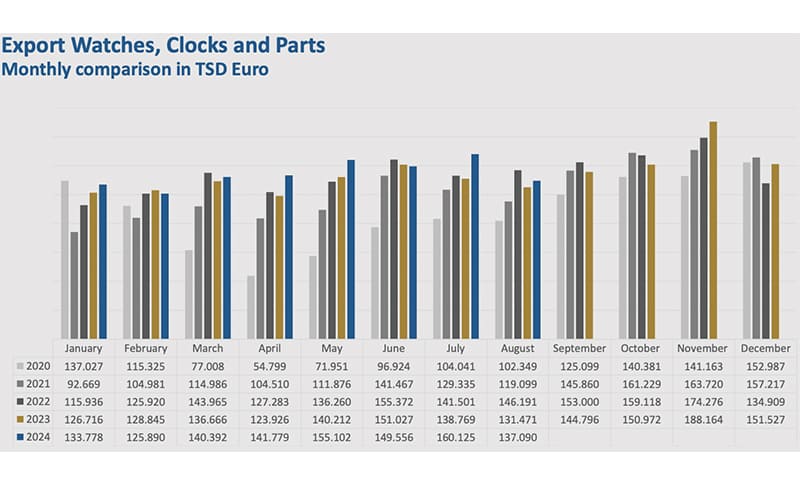 Export Watches, Clocks and Parts
Monthly comparison in TSD Euro

| | January | February | March | April | May | June | July | August | September | October | November | December |
|---|---|---|---|---|---|---|---|---|---|---|---|---|
| 2020 | 137.027 | 115.325 | 77.008 | 54.799 | 71.951 | 96.924 | 104.041 | 102.349 | 125.099 | 140.381 | 141.163 | 152.987 |
| 2021 | 92.669 | 104.981 | 114.986 | 104.510 | 111.876 | 141.467 | 129.335 | 119.099 | 145.860 | 161.229 | 163.720 | 157.217 |
| 2022 | 115.936 | 125.920 | 143.965 | 127.283 | 136.260 | 155.372 | 141.501 | 146.191 | 153.000 | 159.118 | 174.276 | 134.909 |
| 2023 | 126.716 | 128.845 | 136.666 | 123.926 | 140.212 | 151.027 | 138.769 | 131.471 | 144.796 | 150.972 | 188.164 | 151.527 |
| 2024 | 133.778 | 125.890 | 140.392 | 141.779 | 155.102 | 149.556 | 160.125 | 137.090 | | | | |